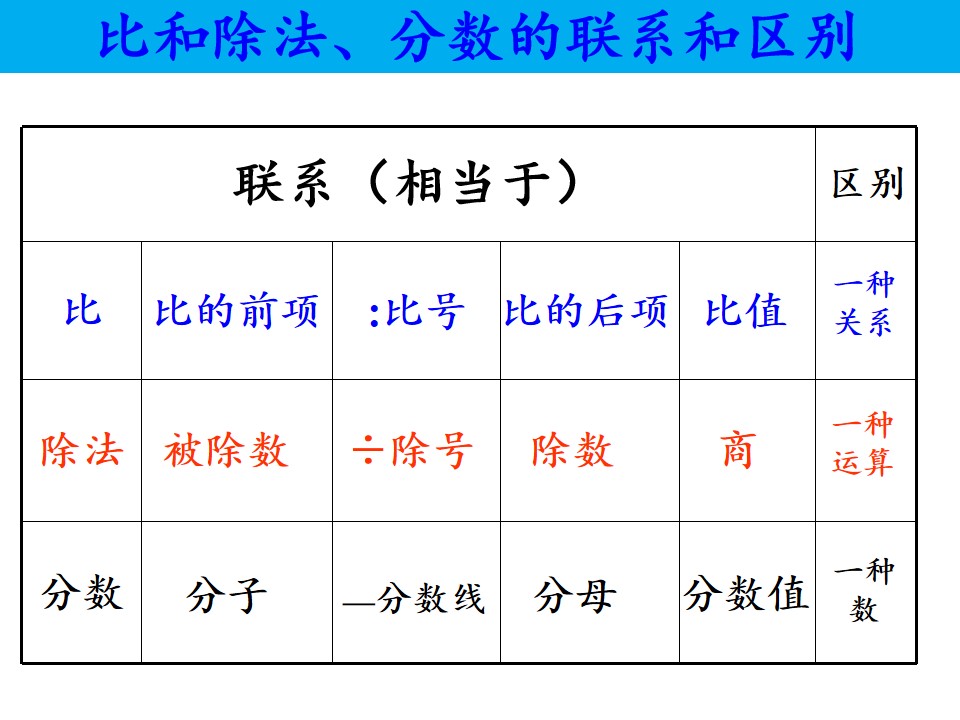 比和除法、分数的联系和区别

| 联系（相当于） | | | | | 区别 |
|---|---|---|---|---|---|
| 比 | 比的前项 | :比号 | 比的后项 | 比值 | 一种关系 |
| 除法 | 被除数 | ÷除号 | 除数 | 商 | 一种运算 |
| 分数 | 分子 | —分数线 | 分母 | 分数值 | 一种数 |